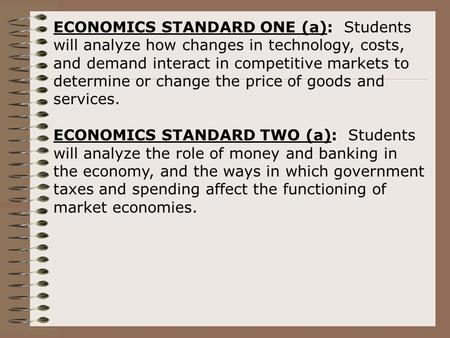 ECONOMICS STANDARD ONE (a): Students will analyze how changes in technology, costs, and demand interact in competitive markets to determine or change the price of goods and services.

ECONOMICS STANDARD TWO (a): Students will analyze the role of money and banking in the economy, and the ways in which government taxes and spending affect the functioning of market economies.